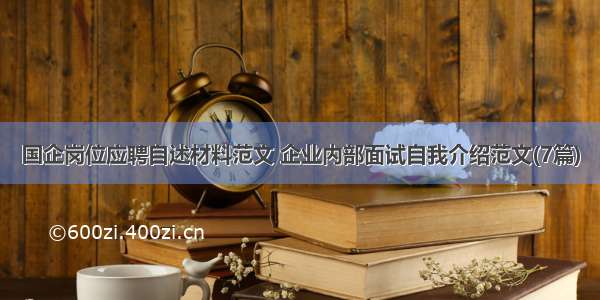 国企岗位应聘自述材料范文 企业内部面试自我介绍范文(7篇)

©600zi.400zi.cn